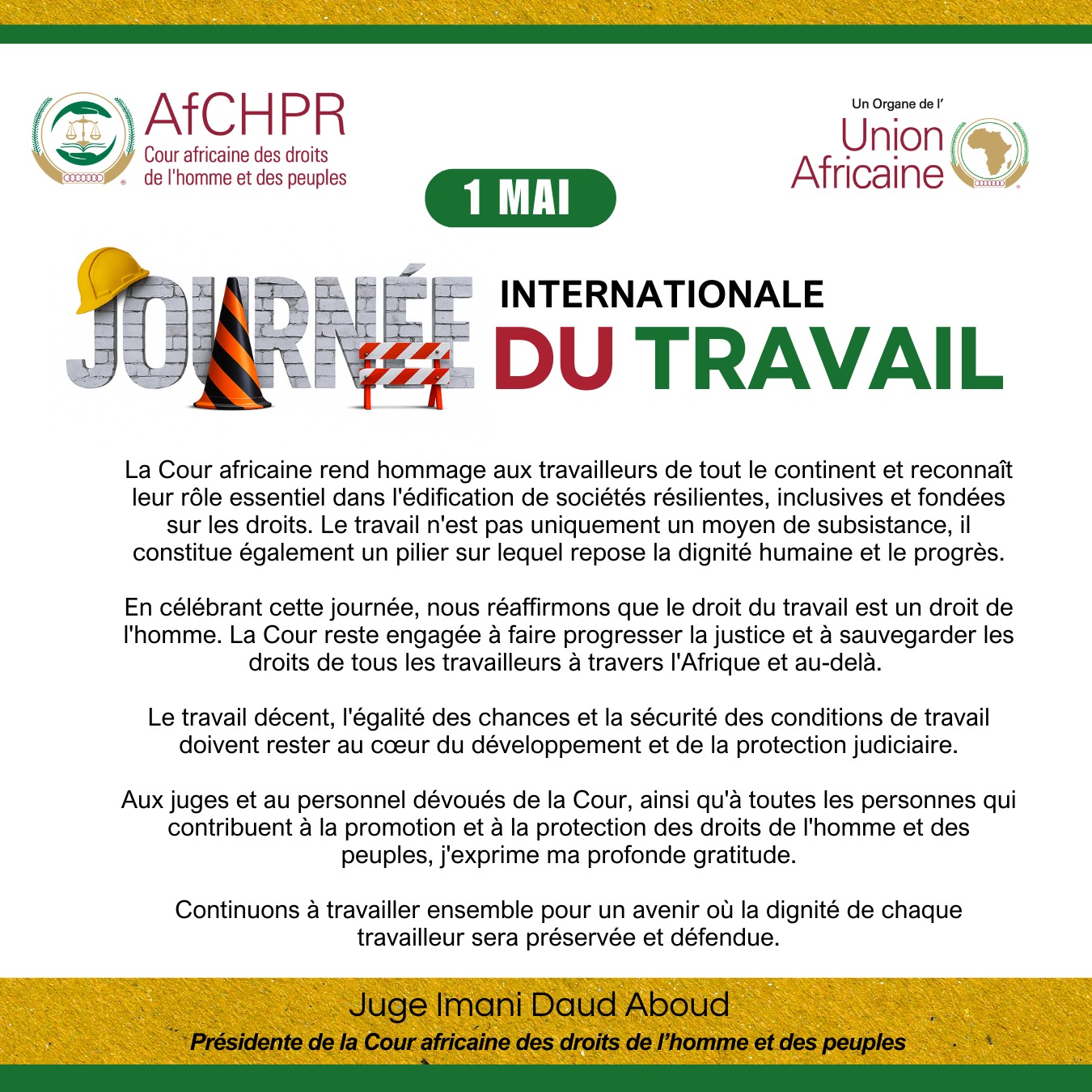 AfCHPR
Cour africaine des droits de l'homme et des peuples

Un Organe de l'
Union Africaine

1 MAI

JOURNÉE INTERNATIONALE DU TRAVAIL

La Cour africaine rend hommage aux travailleurs de tout le continent et reconnaît leur rôle essentiel dans l'édification de sociétés résilientes, inclusives et fondées sur les droits. Le travail n'est pas uniquement un moyen de subsistance, il constitue également un pilier sur lequel repose la dignité humaine et le progrès.

En célébrant cette journée, nous réaffirmons que le droit du travail est un droit de l'homme. La Cour reste engagée à faire progresser la justice et à sauvegarder les droits de tous les travailleurs à travers l'Afrique et au-delà.

Le travail décent, l'égalité des chances et la sécurité des conditions de travail doivent rester au cœur du développement et de la protection judiciaire.

Aux juges et au personnel dévoués de la Cour, ainsi qu'à toutes les personnes qui contribuent à la promotion et à la protection des droits de l'homme et des peuples, j'exprime ma profonde gratitude.

Continuons à travailler ensemble pour un avenir où la dignité de chaque travailleur sera préservée et défendue.

Juge Imani Daud Aboud
Présidente de la Cour africaine des droits de l'homme et des peuples